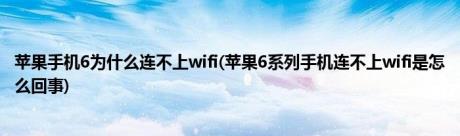 苹果手机6为什么连不上wifi(苹果6系列手机连不上wifi是怎么回事)